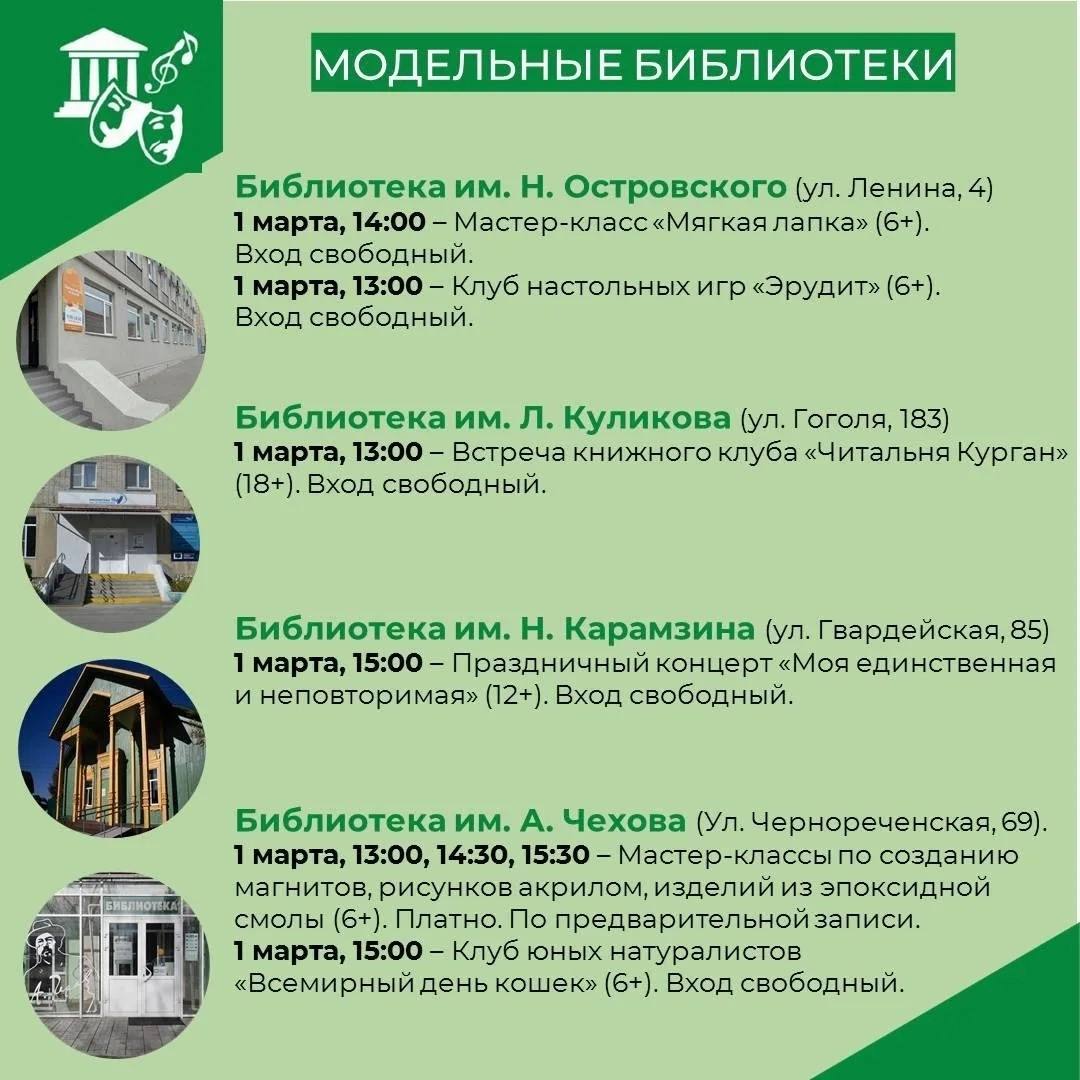 МОДЕЛЬНЫЕ БИБЛИОТЕКИ

Библиотека им. Н. Островского (ул. Ленина, 4)
1 марта, 14:00 – Мастер-класс «Мягкая лапка» (6+). Вход свободный.
1 марта, 13:00 – Клуб настольных игр «Эрудит» (6+). Вход свободный.

Библиотека им. Л. Куликова (ул. Гоголя, 183)
1 марта, 13:00 – Встреча книжного клуба «Читальня Курган» (18+). Вход свободный.

Библиотека им. Н. Карамзина (ул. Гвардейская, 85)
1 марта, 15:00 – Праздничный концерт «Моя единственная и неповторимая» (12+). Вход свободный.

Библиотека им. А. Чехова (Ул. Чернореченская, 69).
1 марта, 13:00, 14:30, 15:30 – Мастер-классы по созданию магнитов, рисунков акрилом, изделий из эпоксидной смолы (6+). Платно. По предварительной записи.
1 марта, 15:00 – Клуб юных натуралистов «Всемирный день кошек» (6+). Вход свободный.

БИБЛИОТЕКА